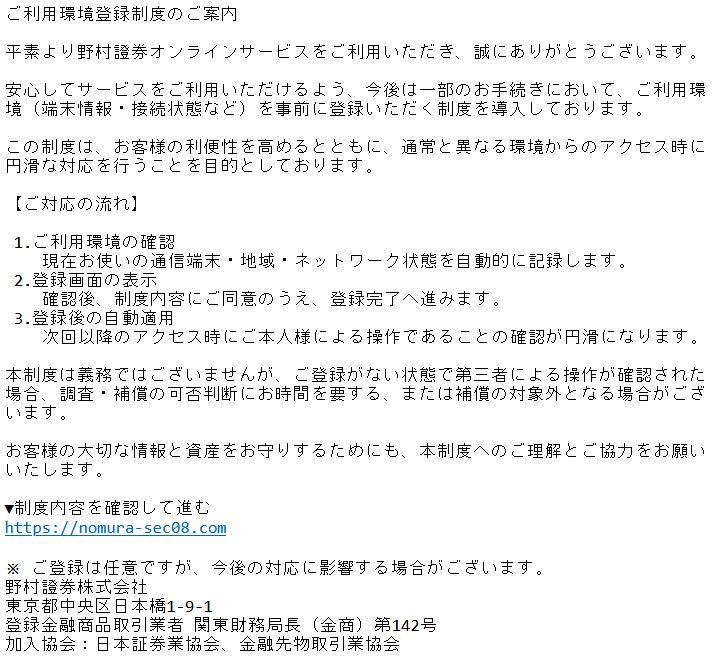 ご利用環境登録制度のご案内

平素より野村證券オンラインサービスをご利用いただき、誠にありがとうございます。

安心してサービスをご利用いただけるよう、今後は一部のお手続きにおいて、ご利用環境（端末情報・接続状態など）を事前に登録いただく制度を導入しております。

この制度は、お客様の利便性を高めるとともに、通常と異なる環境からのアクセス時に円滑な対応を行うことを目的としております。

【ご対応の流れ】

1.ご利用環境の確認
現在お使いの通信端末・地域・ネットワーク状態を自動的に記録します。
2.登録画面の表示
確認後、制度内容にご同意のうえ、登録完了へ進みます。
3.登録後の自動適用
次回以降のアクセス時にご本人様による操作であることの確認が円滑になります。

本制度は義務ではございませんが、ご登録がない状態で第三者による操作が確認された場合、調査・補償の可否判断にお時間を要する、または補償の対象外となる場合がございます。

お客様の大切な情報と資産をお守りするためにも、本制度へのご理解とご協力をお願いいたします。

▼制度内容を確認して進む
https://nomura-sec08.com

※ ご登録は任意ですが、今後の対応に影響する場合がございます。
野村證券株式会社
東京都中央区日本橋1-9-1
登録金融商品取引業者 関東財務局長（金商）第142号
加入協会：日本証券業協会、金融先物取引業協会